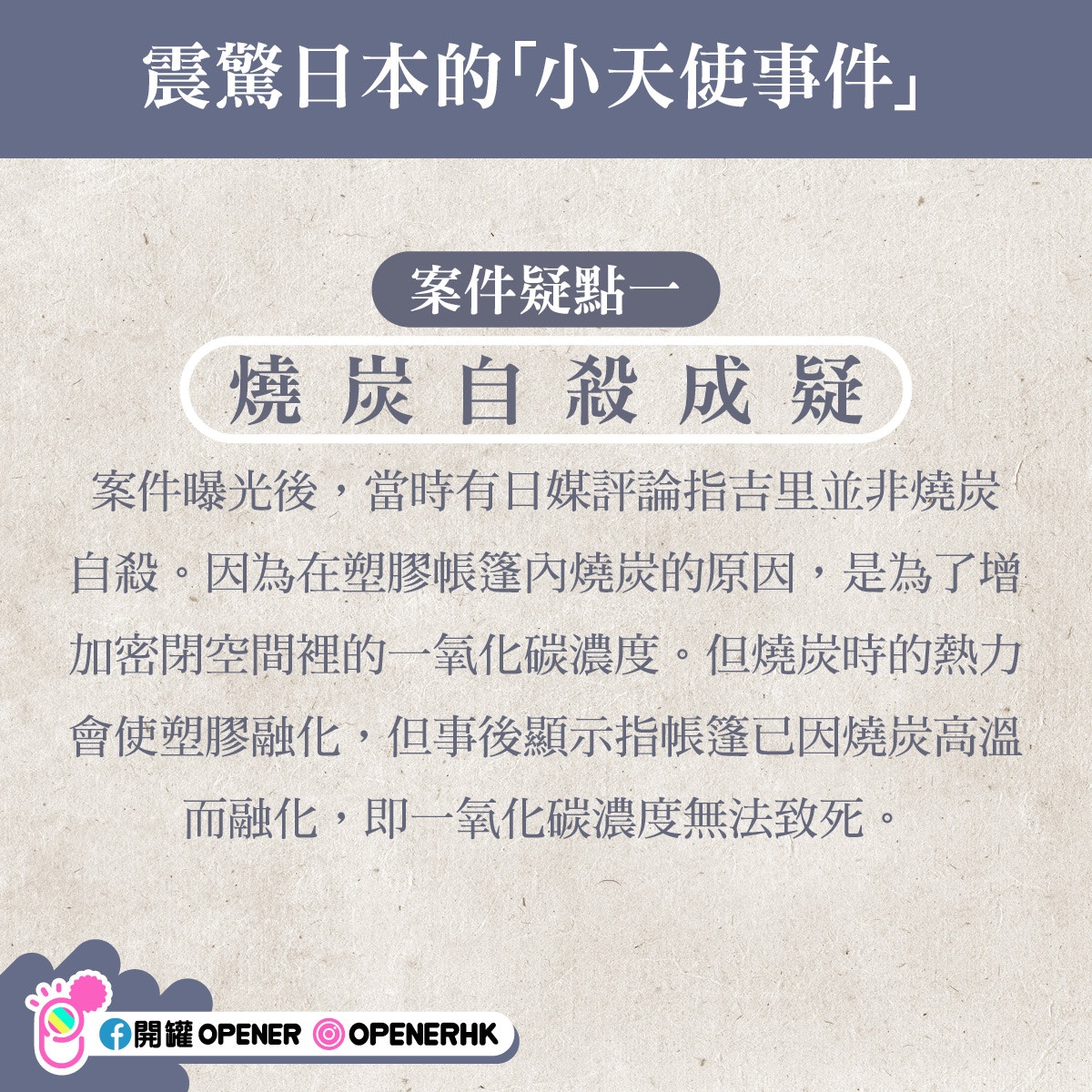 震驚日本的「小天使事件」

案件疑點一

燒炭自殺成疑

案件曝光後，當時有日媒評論指吉里並非燒炭自殺。因為在塑膠帳篷內燒炭的原因，是為了增加密閉空間裡的一氧化碳濃度。但燒炭時的熱力會使塑膠融化，但事後顯示指帳篷已因燒炭高溫而融化，即一氧化碳濃度無法致死。

開罐 OPENER OPENERHK